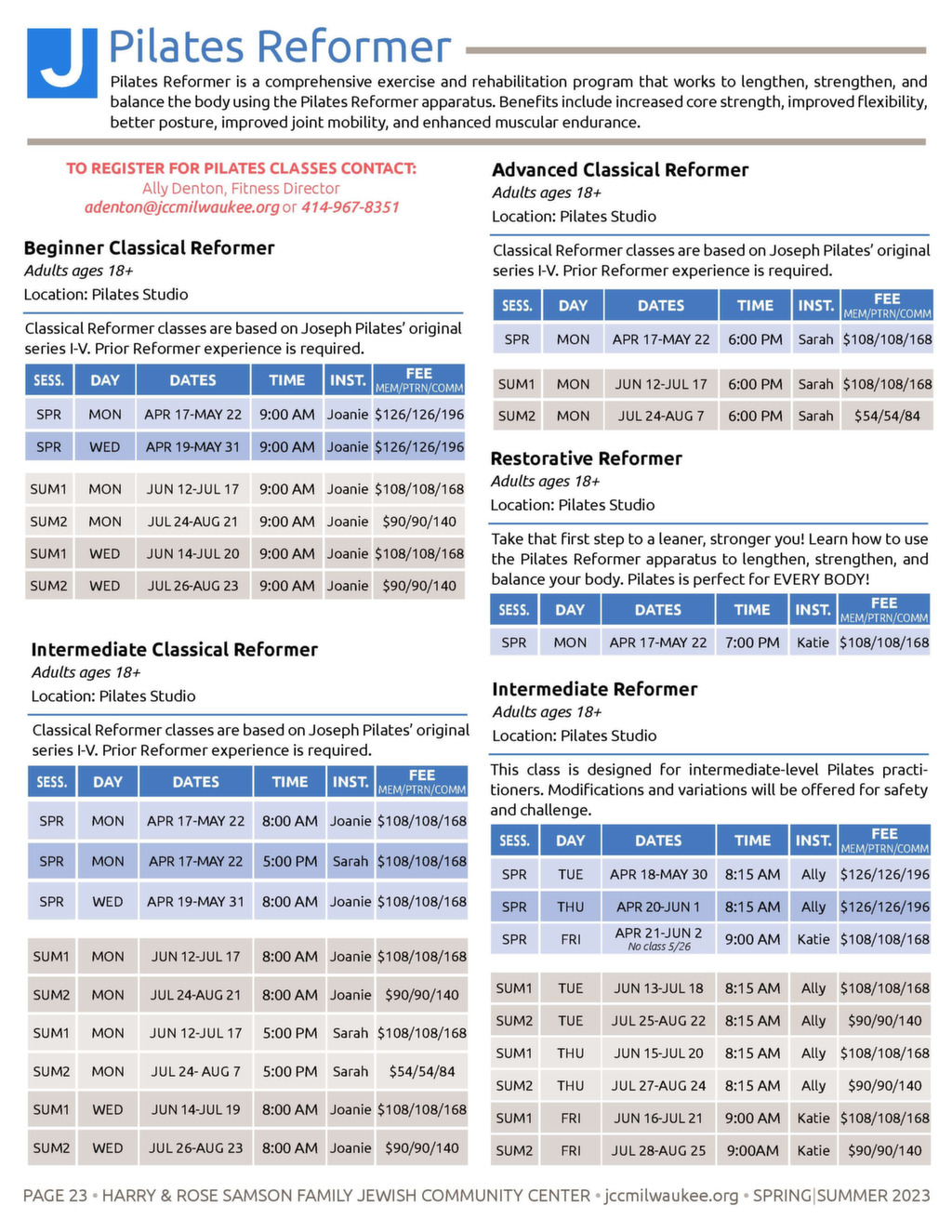 J Pilates Reformer

Pilates Reformer is a comprehensive exercise and rehabilitation program that works to lengthen, strengthen, and balance the body using the Pilates Reformer apparatus. Benefits include increased core strength, improved flexibility, better posture, improved joint mobility, and enhanced muscular endurance.

TO REGISTER FOR PILATES CLASSES CONTACT:
Ally Denton, Fitness Director
adenton@jccmilwaukee.org or 414-967-8351

Beginner Classical Reformer
Adults ages 18+
Location: Pilates Studio

Classical Reformer classes are based on Joseph Pilates' original series I-V. Prior Reformer experience is required.

| SESS. | DAY | DATES | TIME | INST. | FEE MEM/PTRN/COMM |
|---|---|---|---|---|---|
| SPR | MON | APR 17-MAY 22 | 9:00 AM | Joanie | $126/126/196 |
| SPR | WED | APR 19-MAY 31 | 9:00 AM | Joanie | $126/126/196 |
| SUM1 | MON | JUN 12-JUL 17 | 9:00 AM | Joanie | $108/108/168 |
| SUM2 | MON | JUL 24-AUG 21 | 9:00 AM | Joanie | $90/90/140 |
| SUM1 | WED | JUN 14-JUL 20 | 9:00 AM | Joanie | $108/108/168 |
| SUM2 | WED | JUL 26-AUG 23 | 9:00 AM | Joanie | $90/90/140 |

Intermediate Classical Reformer
Adults ages 18+
Location: Pilates Studio

Classical Reformer classes are based on Joseph Pilates' original series I-V. Prior Reformer experience is required.

| SESS. | DAY | DATES | TIME | INST. | FEE MEM/PTRN/COMM |
|---|---|---|---|---|---|
| SPR | MON | APR 17-MAY 22 | 8:00 AM | Joanie | $108/108/168 |
| SPR | MON | APR 17-MAY 22 | 5:00 PM | Sarah | $108/108/168 |
| SPR | WED | APR 19-MAY 31 | 8:00 AM | Joanie | $108/108/168 |
| SUM1 | MON | JUN 12-JUL 17 | 8:00 AM | Joanie | $108/108/168 |
| SUM2 | MON | JUL 24-AUG 21 | 8:00 AM | Joanie | $90/90/140 |
| SUM1 | MON | JUN 12-JUL 17 | 5:00 PM | Sarah | $108/108/168 |
| SUM2 | MON | JUL 24- AUG 7 | 5:00 PM | Sarah | $54/54/84 |
| SUM1 | WED | JUN 14-JUL 19 | 8:00 AM | Joanie | $108/108/168 |
| SUM2 | WED | JUL 26-AUG 23 | 8:00 AM | Joanie | $90/90/140 |

Advanced Classical Reformer
Adults ages 18+
Location: Pilates Studio

Classical Reformer classes are based on Joseph Pilates' original series I-V. Prior Reformer experience is required.

| SESS. | DAY | DATES | TIME | INST. | FEE MEM/PTRN/COMM |
|---|---|---|---|---|---|
| SPR | MON | APR 17-MAY 22 | 6:00 PM | Sarah | $108/108/168 |
| SUM1 | MON | JUN 12-JUL 17 | 6:00 PM | Sarah | $108/108/168 |
| SUM2 | MON | JUL 24-AUG 7 | 6:00 PM | Sarah | $54/54/84 |

Restorative Reformer
Adults ages 18+
Location: Pilates Studio

Take that first step to a leaner, stronger you! Learn how to use the Pilates Reformer apparatus to lengthen, strengthen, and balance your body. Pilates is perfect for EVERY BODY!

| SESS. | DAY | DATES | TIME | INST. | FEE MEM/PTRN/COMM |
|---|---|---|---|---|---|
| SPR | MON | APR 17-MAY 22 | 7:00 PM | Katie | $108/108/168 |

Intermediate Reformer
Adults ages 18+
Location: Pilates Studio

This class is designed for intermediate-level Pilates practitioners. Modifications and variations will be offered for safety and challenge.

| SESS. | DAY | DATES | TIME | INST. | FEE MEM/PTRN/COMM |
|---|---|---|---|---|---|
| SPR | TUE | APR 18-MAY 30 | 8:15 AM | Ally | $126/126/196 |
| SPR | THU | APR 20-JUN 1 | 8:15 AM | Ally | $126/126/196 |
| SPR | FRI | APR 21-JUN 2 No class 5/26 | 9:00 AM | Katie | $108/108/168 |
| SUM1 | TUE | JUN 13-JUL 18 | 8:15 AM | Ally | $108/108/168 |
| SUM2 | TUE | JUL 25-AUG 22 | 8:15 AM | Ally | $90/90/140 |
| SUM1 | THU | JUN 15-JUL 20 | 8:15 AM | Ally | $108/108/168 |
| SUM2 | THU | JUL 27-AUG 24 | 8:15 AM | Ally | $90/90/140 |
| SUM1 | FRI | JUN 16-JUL 21 | 9:00 AM | Katie | $108/108/168 |
| SUM2 | FRI | JUL 28-AUG 25 | 9:00AM | Katie | $90/90/140 |

PAGE 23 • HARRY & ROSE SAMSON FAMILY JEWISH COMMUNITY CENTER • jccmilwaukee.org • SPRING|SUMMER 2023